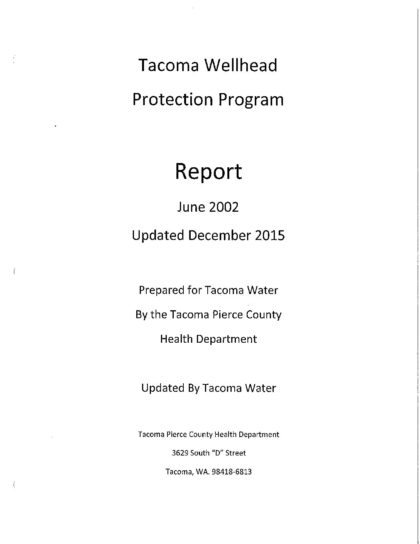 Tacoma Wellhead

Protection Program

Report

June 2002

Updated December 2015

Prepared for Tacoma Water

By the Tacoma Pierce County

Health Department

Updated By Tacoma Water

Tacoma Pierce County Health Department

3629 South "D" Street

Tacoma, WA. 98418-6813